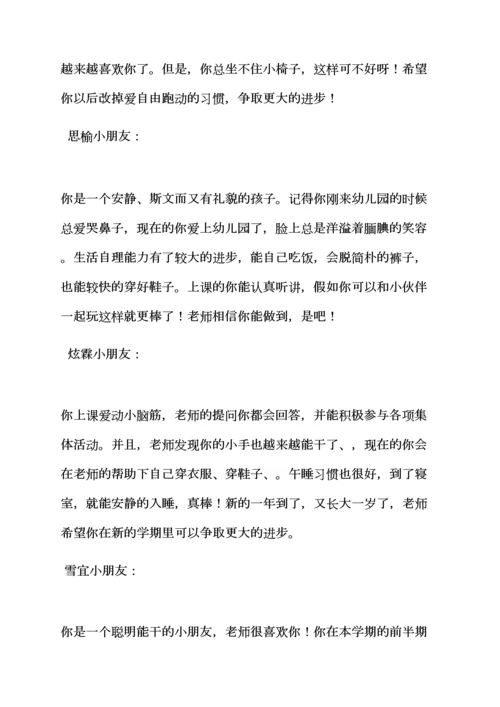 越来越喜欢你了。但是，你总坐不住小椅子，这样可不好呀！希望你以后改掉爱自由跑动的习惯，争取更大的进步！

思榆小朋友：

你是一个安静、斯文而又有礼貌的孩子。记得你刚来幼儿园的时候总爱哭鼻子，现在的你爱上幼儿园了，脸上总是洋溢着腼腆的笑容。生活自理能力有了较大的进步，能自己吃饭，会脱简朴的裤子，也能较快的穿好鞋子。上课的你能认真听讲，假如你可以和小伙伴一起玩这样就更棒了！老师相信你能做到，是吧！

炫霖小朋友：

你上课爱动小脑筋，老师的提问你都会回答，并能积极参与各项集体活动。并且，老师发现你的小手也越来越能干了、，现在的你会在老师的帮助下自己穿衣服、穿鞋子、。午睡习惯也很好，到了寝室，就能安静的入睡，真棒！新的一年到了，又长大一岁了，老师希望你在新的学期里可以争取更大的进步。

雪宜小朋友：

你是一个聪明能干的小朋友，老师很喜欢你！你在本学期的前半期